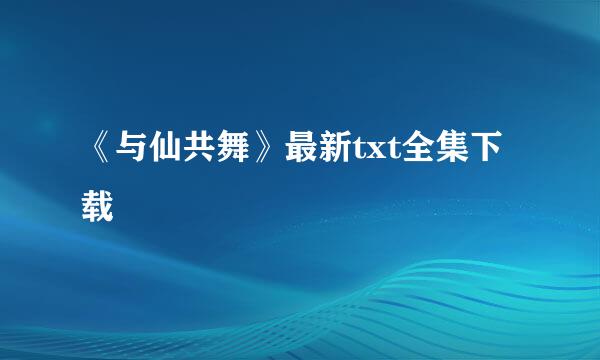 《与仙共舞》最新txt全集下载